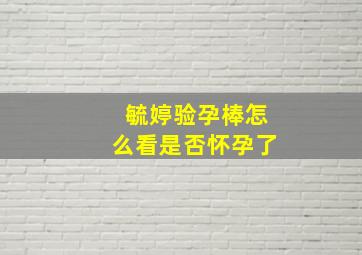 毓婷验孕棒怎么看是否怀孕了